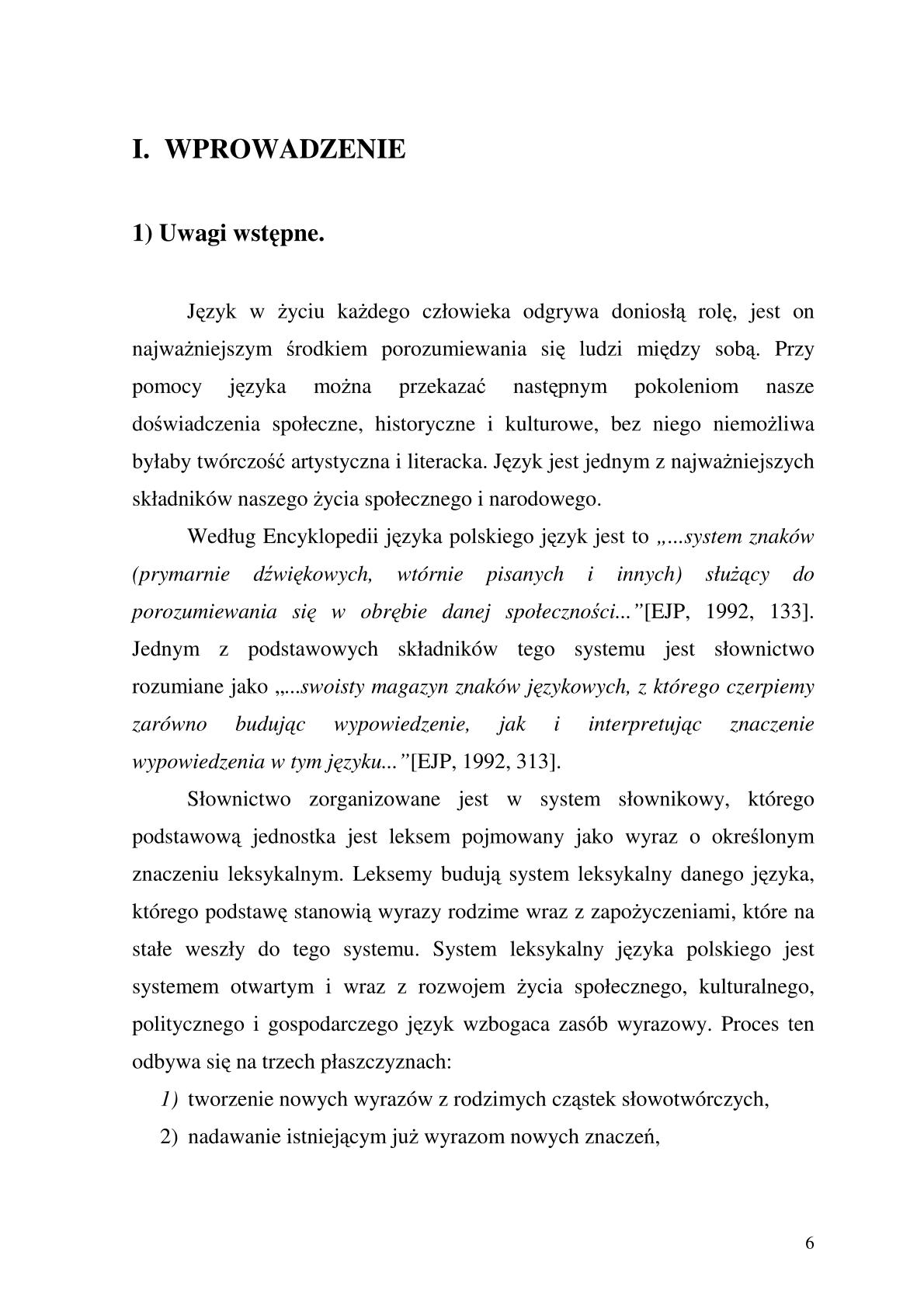 I. WPROWADZENIE

1) Uwagi wstępne.

Język w życiu każdego człowieka odgrywa doniosłą rolę, jest on najważniejszym środkiem porozumiewania się ludzi między sobą. Przy pomocy języka można przekazać następnym pokoleniom nasze doświadczenia społeczne, historyczne i kulturowe, bez niego niemożliwa byłaby twórczość artystyczna i literacka. Język jest jednym z najważniejszych składników naszego życia społecznego i narodowego.

Według Encyklopedii języka polskiego język jest to „...system znaków (prymarnie dźwiękowych, wtórnie pisanych i innych) służący do porozumiewania się w obrębie danej społeczności...”[EJP, 1992, 133]. Jednym z podstawowych składników tego systemu jest słownictwo rozumiane jako „...swoisty magazyn znaków językowych, z którego czerpiemy zarówno budując wypowiedzenie, jak i interpretując znaczenie wypowiedzenia w tym języku...”[EJP, 1992, 313].

Słownictwo zorganizowane jest w system słownikowy, którego podstawową jednostka jest leksem pojmowany jako wyraz o określonym znaczeniu leksykalnym. Leksemy budują system leksykalny danego języka, którego podstawę stanowią wyrazy rodzime wraz z zapożyczeniami, które na stałe weszły do tego systemu. System leksykalny języka polskiego jest systemem otwartym i wraz z rozwojem życia społecznego, kulturalnego, politycznego i gospodarczego język wzbogaca zasób wyrazowy. Proces ten odbywa się na trzech płaszczyznach:

1) tworzenie nowych wyrazów z rodzimych cząstek słowotwórczych,
2) nadawanie istniejącym już wyrazom nowych znaczeń,

6